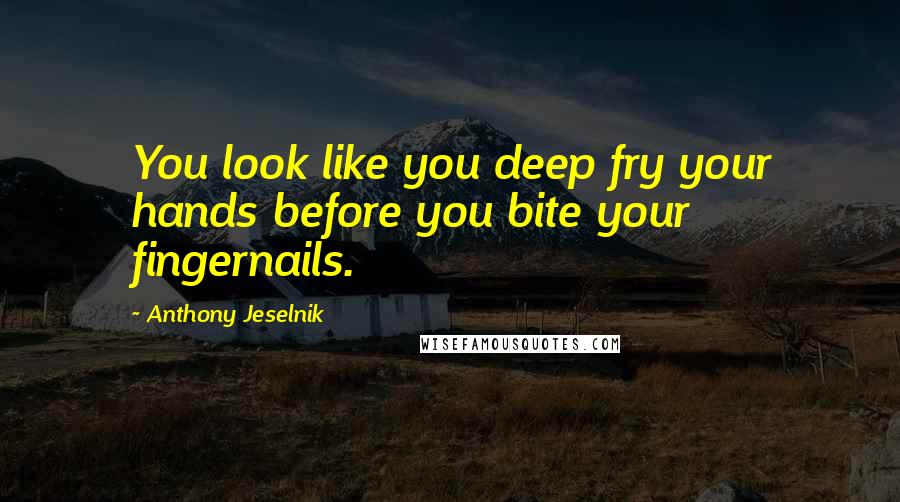 You look like you deep fry your hands before you bite your fingernails.

- Anthony Jeselnik

WISEFAMOUSQUOTES.COM